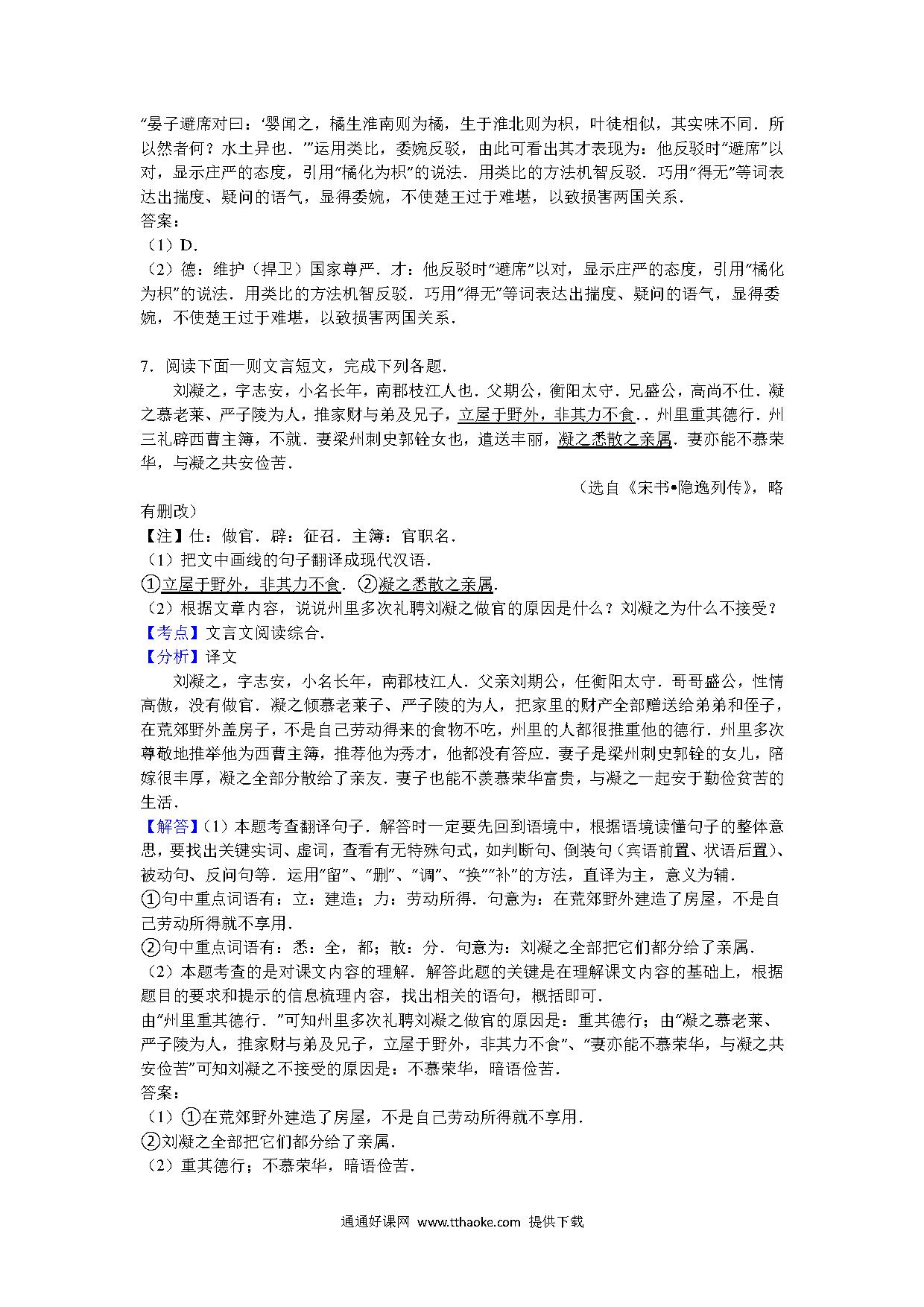 “晏子避席对曰：‘婴闻之，橘生淮南则为橘，生于淮北则为枳，叶徒相似，其实味不同．所以然者何？水土异也．’”运用类比，委婉反驳，由此可看出其才表现为：他反驳时“避席”以对，显示庄严的态度，引用“橘化为枳”的说法．用类比的方法机智反驳．巧用“得无”等词表达出揣度、疑问的语气，显得委婉，不使楚王过于难堪，以致损害两国关系．
答案：
（1）D．
（2）德：维护（捍卫）国家尊严．才：他反驳时“避席”以对，显示庄严的态度，引用“橘化为枳”的说法．用类比的方法机智反驳．巧用“得无”等词表达出揣度、疑问的语气，显得委婉，不使楚王过于难堪，以致损害两国关系．

7．阅读下面一则文言短文，完成下列各题．
刘凝之，字志安，小名长年，南郡枝江人也．父期公，衡阳太守．兄盛公，高尚不仕．凝之慕老莱、严子陵为人，推家财与弟及兄子，立屋于野外，非其力不食．．州里重其德行．州三礼辟西曹主簿，不就．妻梁州刺史郭铨女也，遣送丰丽，凝之悉散之亲属．妻亦能不慕荣华，与凝之共安俭苦．
（选自《宋书•隐逸列传》，略有删改）
【注】仕：做官．辟：征召．主簿：官职名．
（1）把文中画线的句子翻译成现代汉语．
①立屋于野外，非其力不食．②凝之悉散之亲属．
（2）根据文章内容，说说州里多次礼聘刘凝之做官的原因是什么？刘凝之为什么不接受？
【考点】文言文阅读综合．
【分析】译文
刘凝之，字志安，小名长年，南郡枝江人．父亲刘期公，任衡阳太守．哥哥盛公，性情高傲，没有做官．凝之倾慕老莱子、严子陵的为人，把家里的财产全部赠送给弟弟和侄子，在荒郊野外盖房子，不是自己劳动得来的食物不吃，州里的人都很推重他的德行．州里多次尊敬地推举他为西曹主簿，推荐他为秀才，他都没有答应．妻子是梁州刺史郭铨的女儿，陪嫁很丰厚，凝之全部分散给了亲友．妻子也能不羡慕荣华富贵，与凝之一起安于勤俭贫苦的生活．
【解答】（1）本题考查翻译句子．解答时一定要先回到语境中，根据语境读懂句子的整体意思，要找出关键实词、虚词，查看有无特殊句式，如判断句、倒装句（宾语前置、状语后置）、被动句、反问句等．运用“留”、“删”、“调”、“换”“补”的方法，直译为主，意义为辅．
①句中重点词语有：立：建造；力：劳动所得．句意为：在荒郊野外建造了房屋，不是自己劳动所得就不享用．
②句中重点词语有：悉：全，都；散：分．句意为：刘凝之全部把它们都分给了亲属．
（2）本题考查的是对课文内容的理解．解答此题的关键是在理解课文内容的基础上，根据题目的要求和提示的信息梳理内容，找出相关的语句，概括即可．
由“州里重其德行．”可知州里多次礼聘刘凝之做官的原因是：重其德行；由“凝之慕老莱、严子陵为人，推家财与弟及兄子，立屋于野外，非其力不食”、“妻亦能不慕荣华，与凝之共安俭苦”可知刘凝之不接受的原因是：不慕荣华，暗语俭苦．
答案：
（1）①在荒郊野外建造了房屋，不是自己劳动所得就不享用．
②刘凝之全部把它们都分给了亲属．
（2）重其德行；不慕荣华，暗语俭苦．

通通好课网 www.tthaoke.com 提供下载